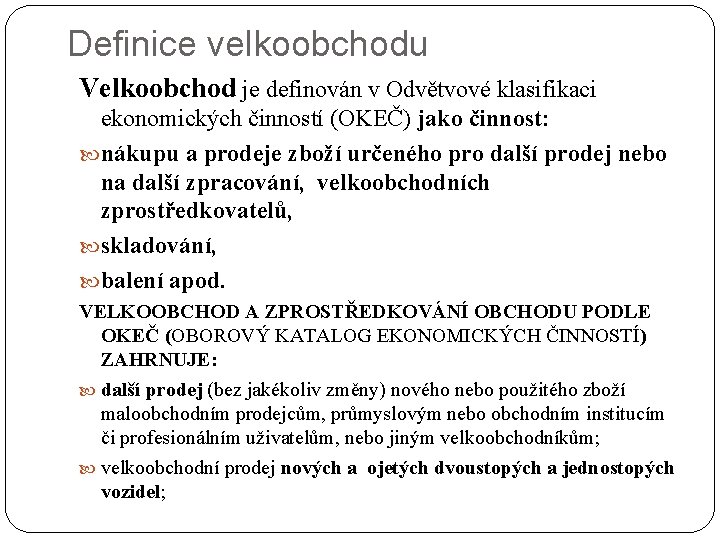 Definice velkoobchodu

Velkoobchod je definován v Odvětvové klasifikaci ekonomických činností (OKEČ) jako činnost:

nákupu a prodeje zboží určeného pro další prodej nebo na další zpracování, velkoobchodních zprostředkovatelů,

skladování,

balení apod.

VELKOOBCHOD A ZPROSTŘEDKOVÁNÍ OBCHODU PODLE OKEČ (OBOROVÝ KATALOG EKONOMICKÝCH ČINNOSTÍ) ZAHRNUJE:

další prodej (bez jakékoliv změny) nového nebo použitého zboží maloobchodním prodejcům, průmyslovým nebo obchodním institucím či profesionálním uživatelům, nebo jiným velkoobchodníkům;

velkoobchodní prodej nových a ojetých dvoustopých a jednostopých vozidel;